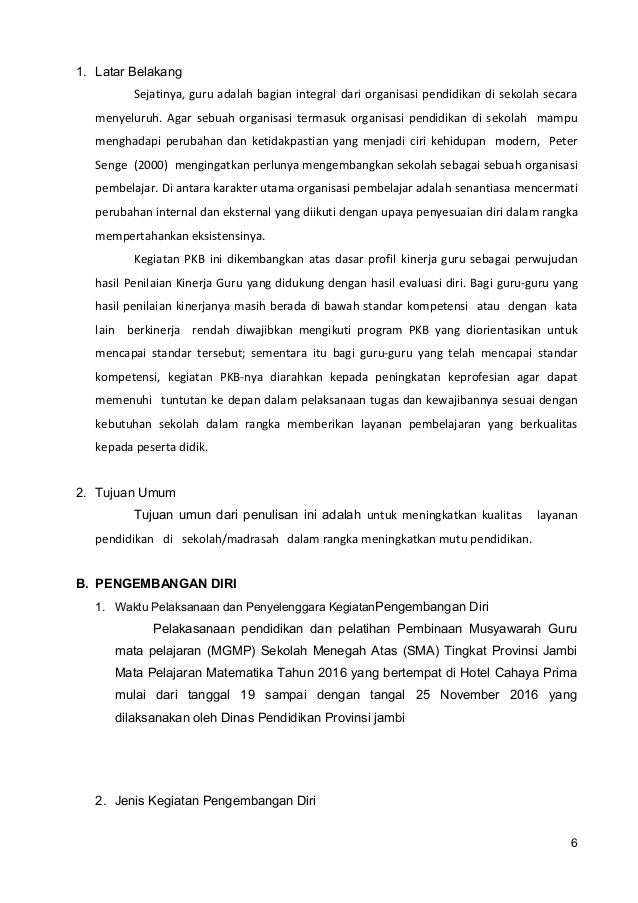 1. Latar Belakang

Sejatinya, guru adalah bagian integral dari organisasi pendidikan di sekolah secara menyeluruh. Agar sebuah organisasi termasuk organisasi pendidikan di sekolah mampu menghadapi perubahan dan ketidakpastian yang menjadi ciri kehidupan modern, Peter Senge (2000) mengingatkan perlunya mengembangkan sekolah sebagai sebuah organisasi pembelajar. Di antara karakter utama organisasi pembelajar adalah senantiasa mencermati perubahan internal dan eksternal yang diikuti dengan upaya penyesuaian diri dalam rangka mempertahankan eksistensinya.

Kegiatan PKB ini dikembangkan atas dasar profil kinerja guru sebagai perwujudan hasil Penilaian Kinerja Guru yang didukung dengan hasil evaluasi diri. Bagi guru-guru yang hasil penilaian kinerjanya masih berada di bawah standar kompetensi atau dengan kata lain berkinerja rendah diwajibkan mengikuti program PKB yang diorientasikan untuk mencapai standar tersebut; sementara itu bagi guru-guru yang telah mencapai standar kompetensi, kegiatan PKB-nya diarahkan kepada peningkatan keprofesian agar dapat memenuhi tuntutan ke depan dalam pelaksanaan tugas dan kewajibannya sesuai dengan kebutuhan sekolah dalam rangka memberikan layanan pembelajaran yang berkualitas kepada peserta didik.

2. Tujuan Umum

Tujuan umun dari penulisan ini adalah untuk meningkatkan kualitas layanan pendidikan di sekolah/madrasah dalam rangka meningkatkan mutu pendidikan.

B. PENGEMBANGAN DIRI

1. Waktu Pelaksanaan dan Penyelenggara KegiatanPengembangan Diri

Pelakasanaan pendidikan dan pelatihan Pembinaan Musyawarah Guru mata pelajaran (MGMP) Sekolah Menegah Atas (SMA) Tingkat Provinsi Jambi Mata Pelajaran Matematika Tahun 2016 yang bertempat di Hotel Cahaya Prima mulai dari tanggal 19 sampai dengan tangal 25 November 2016 yang dilaksanakan oleh Dinas Pendidikan Provinsi jambi

2. Jenis Kegiatan Pengembangan Diri

6